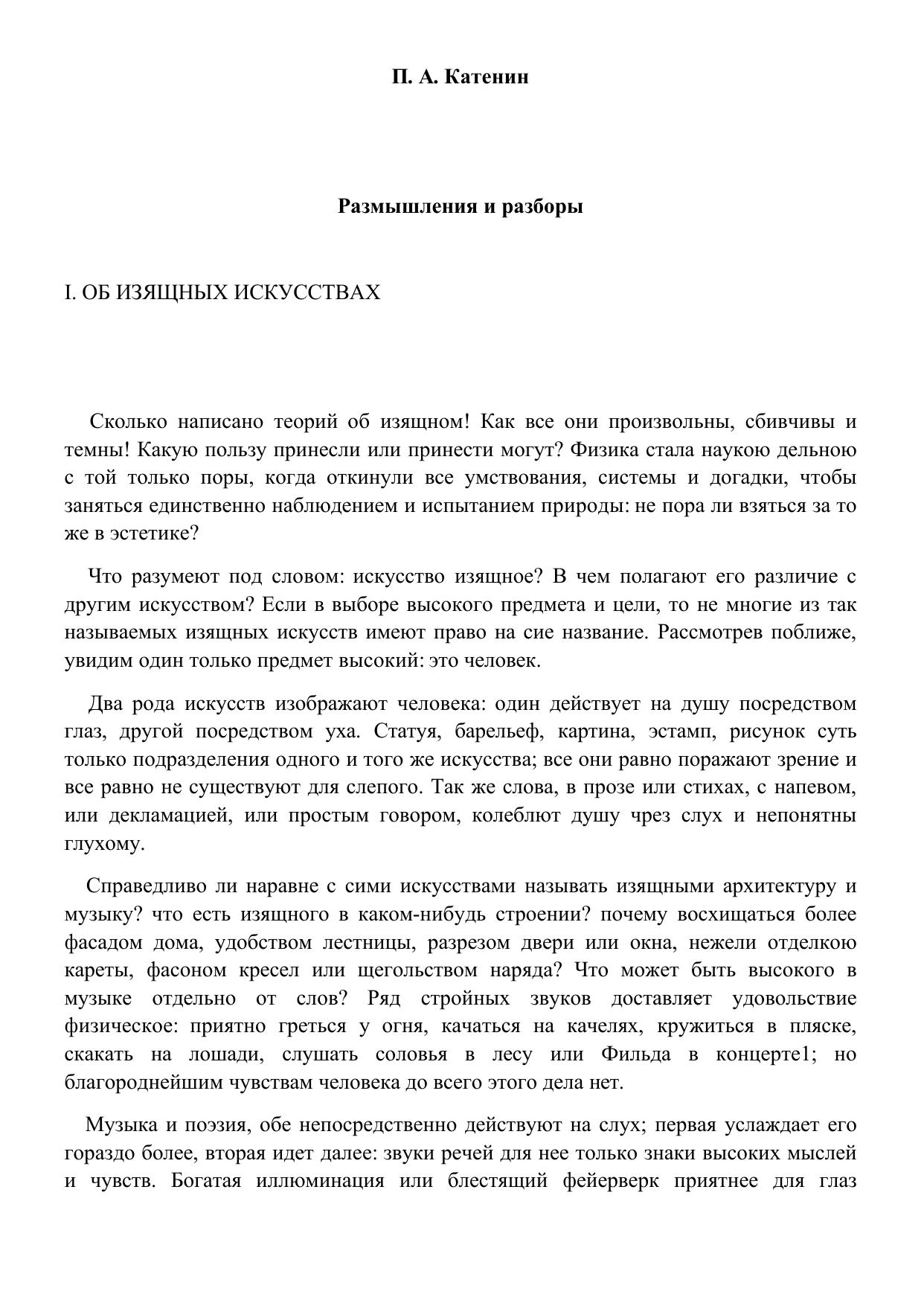 П. А. Катенин

Размышления и разборы

I. ОБ ИЗЯЩНЫХ ИСКУССТВАХ

Сколько написано теорий об изящном! Как все они произвольны, сбивчивы и темны! Какую пользу принесли или принести могут? Физика стала наукою дельною с той только поры, когда откинули все умствования, системы и догадки, чтобы заняться единственно наблюдением и испытанием природы: не пора ли взяться за то же в эстетике?

Что разумеют под словом: искусство изящное? В чем полагают его различие с другим искусством? Если в выборе высокого предмета и цели, то не многие из так называемых изящных искусств имеют право на сие название. Рассмотрев поближе, увидим один только предмет высокий: это человек.

Два рода искусств изображают человека: один действует на душу посредством глаз, другой посредством уха. Статуя, барельеф, картина, эстамп, рисунок суть только подразделения одного и того же искусства; все они равно поражают зрение и все равно не существуют для слепого. Так же слова, в прозе или стихах, с напевом, или декламацией, или простым говором, колеблют душу чрез слух и непонятны глухому.

Справедливо ли наравне с сими искусствами называть изящными архитектуру и музыку? что есть изящного в каком-нибудь строении? почему восхищаться более фасадом дома, удобством лестницы, разрезом двери или окна, нежели отделкою кареты, фасоном кресел или щегольством наряда? Что может быть высокого в музыке отдельно от слов? Ряд стройных звуков доставляет удовольствие физическое: приятно греться у огня, качаться на качелях, кружиться в пляске, скакать на лошади, слушать соловья в лесу или Фильда в концерте1; но благороднейшим чувствам человека до всего этого дела нет.

Музыка и поэзия, обе непосредственно действуют на слух; первая услаждает его гораздо более, вторая идет далее: звуки речей для нее только знаки высоких мыслей и чувств. Богатая иллюминация или блестящий фейерверк приятнее для глаз